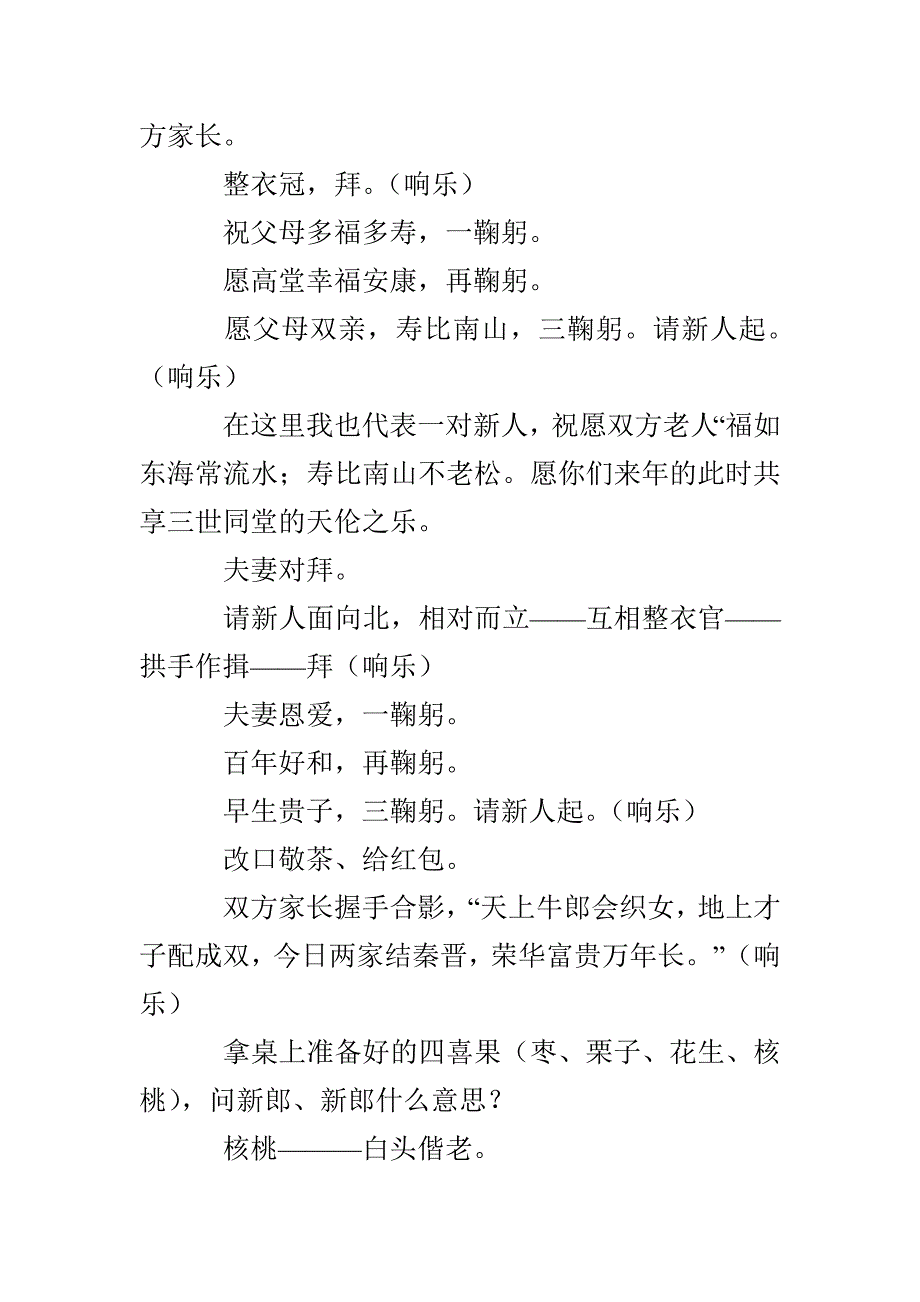 方家长。

整衣冠，拜。（响乐）

祝父母多福多寿，一鞠躬。

愿高堂幸福安康，再鞠躬。

愿父母双亲，寿比南山，三鞠躬。请新人起。（响乐）

在这里我也代表一对新人，祝愿双方老人“福如东海常流水；寿比南山不老松。愿你们来年的此时共享三世同堂的天伦之乐。

夫妻对拜。

请新人面向北，相对而立——互相整衣官——拱手作揖——拜（响乐）

夫妻恩爱，一鞠躬。

百年好和，再鞠躬。

早生贵子，三鞠躬。请新人起。（响乐）

改口敬茶、给红包。

双方家长握手合影，“天上牛郎会织女，地上才子配成双，今日两家结秦晋，荣华富贵万年长。”（响乐）

拿桌上准备好的四喜果（枣、栗子、花生、核桃），问新郎、新郎什么意思？

核桃———白头偕老。